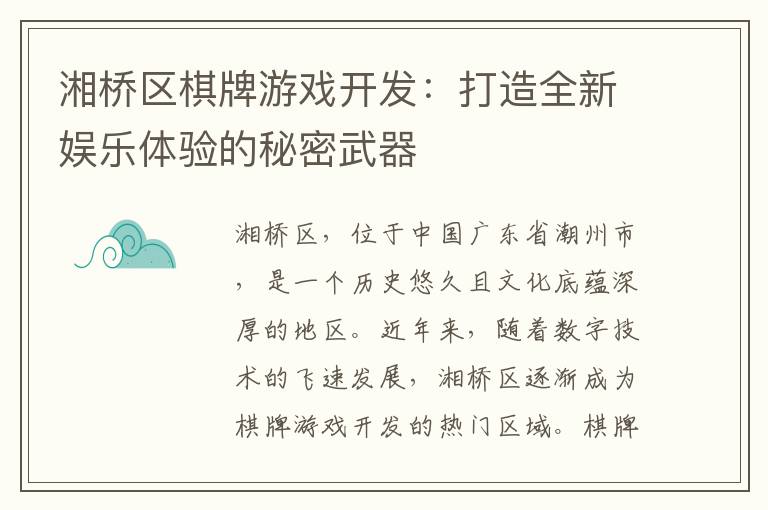 湘桥区棋牌游戏开发：打造全新娱乐体验的秘密武器

湘桥区，位于中国广东省潮州市，是一个历史悠久且文化底蕴深厚的地区。近年来，随着数字技术的飞速发展，湘桥区逐渐成为棋牌游戏开发的热门区域。棋牌